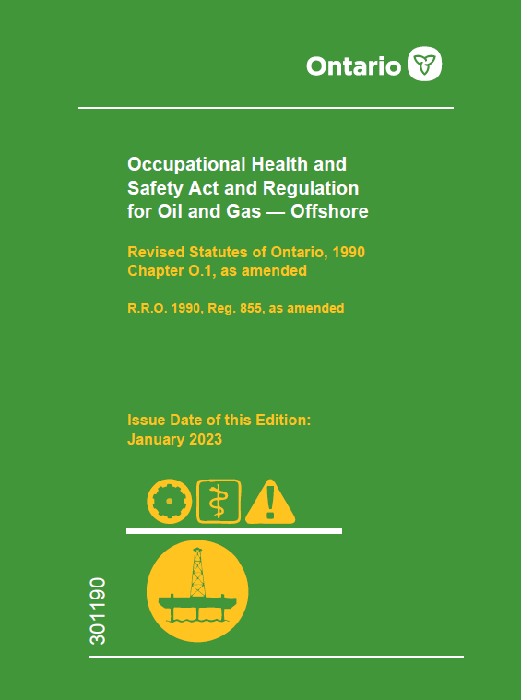 Ontario

Occupational Health and Safety Act and Regulation for Oil and Gas — Offshore

Revised Statutes of Ontario, 1990 Chapter O.1, as amended

R.R.O. 1990, Reg. 855, as amended

Issue Date of this Edition: January 2023

301190